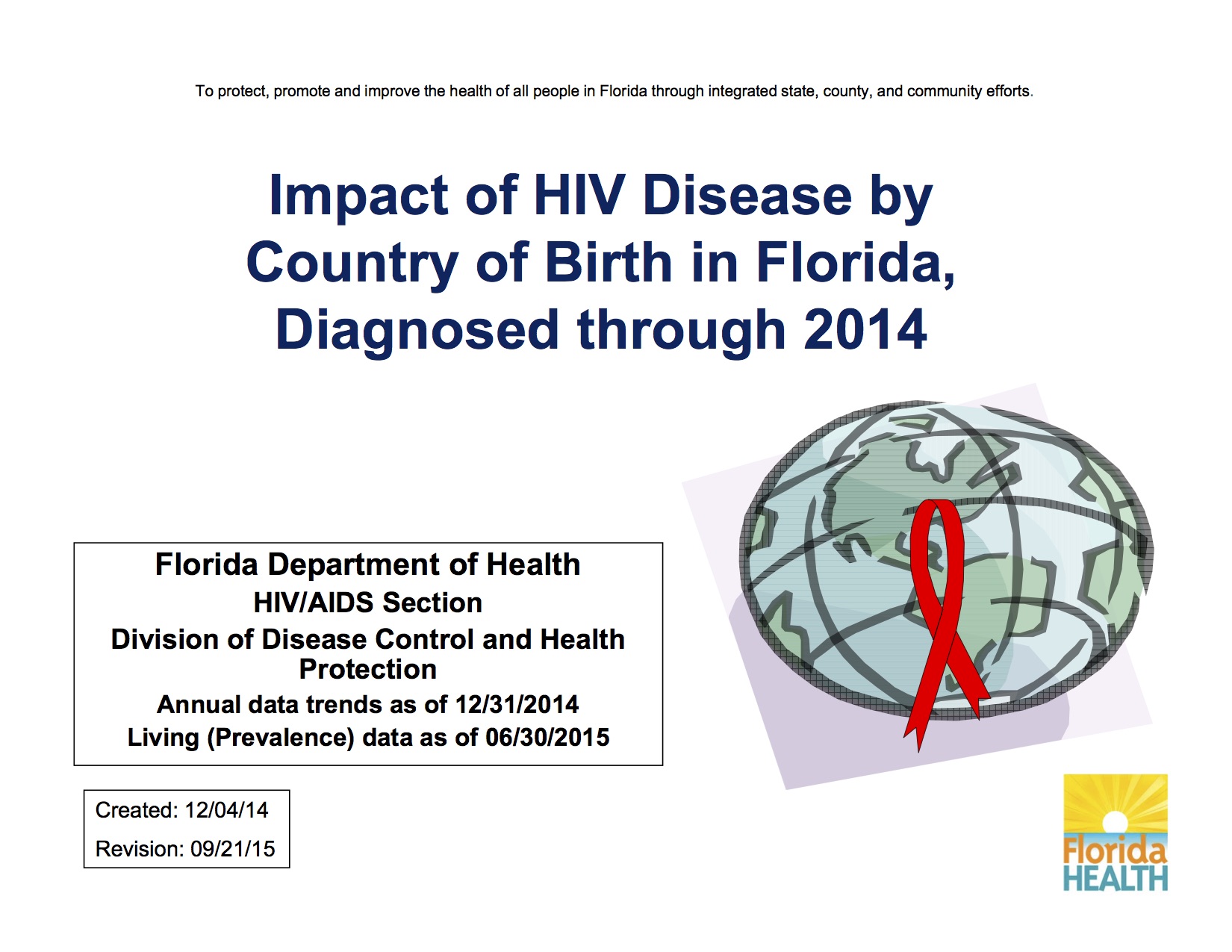 To protect, promote and improve the health of all people in Florida through integrated state, county, and community efforts.

Impact of HIV Disease by Country of Birth in Florida, Diagnosed through 2014

Florida Department of Health
HIV/AIDS Section
Division of Disease Control and Health Protection
Annual data trends as of 12/31/2014
Living (Prevalence) data as of 06/30/2015

Created: 12/04/14
Revision: 09/21/15

Florida HEALTH